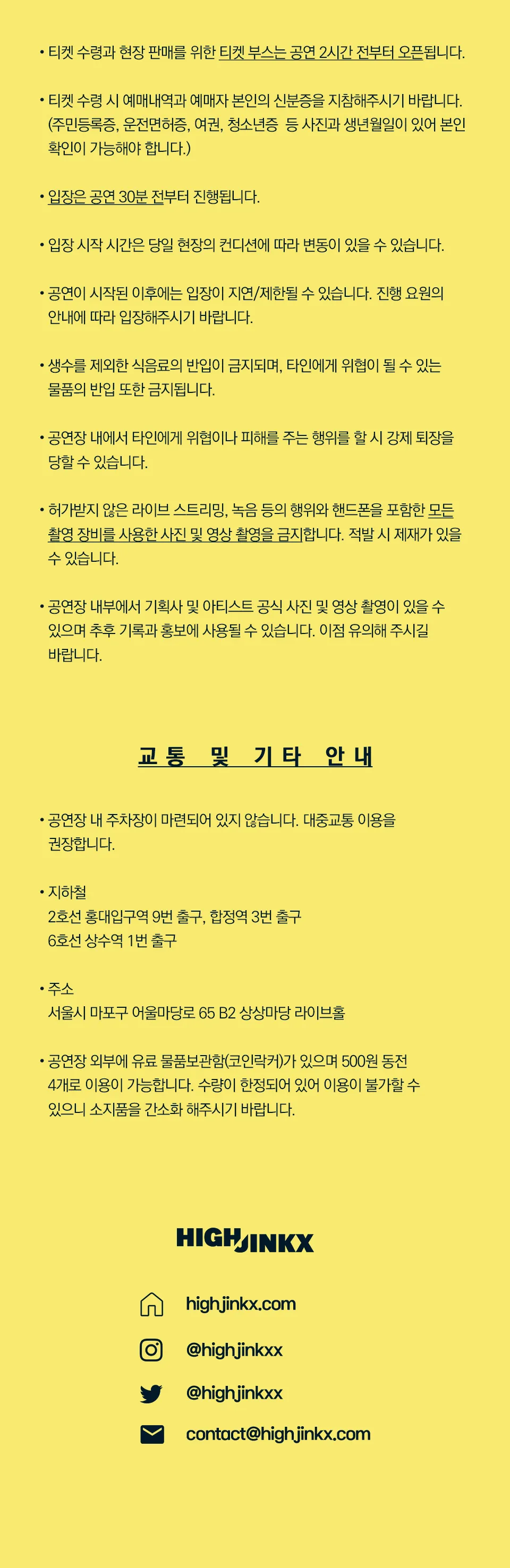 • 티켓 수령과 현장 판매를 위한 티켓 부스는 공연 2시간 전부터 오픈됩니다.

• 티켓 수령 시 예매내역과 예매자 본인의 신분증을 지참해주시기 바랍니다. (주민등록증, 운전면허증, 여권, 청소년증 등 사진과 생년월일이 있어 본인 확인이 가능해야 합니다.)

• 입장은 공연 30분 전부터 진행됩니다.

• 입장 시작 시간은 당일 현장의 컨디션에 따라 변동이 있을 수 있습니다.

• 공연이 시작된 이후에는 입장이 지연/제한될 수 있습니다. 진행 요원의 안내에 따라 입장해주시기 바랍니다.

• 생수를 제외한 식음료의 반입이 금지되며, 타인에게 위협이 될 수 있는 물품의 반입 또한 금지됩니다.

• 공연장 내에서 타인에게 위협이나 피해를 주는 행위를 할 시 강제 퇴장을 당할 수 있습니다.

• 허가받지 않은 라이브 스트리밍, 녹음 등의 행위와 핸드폰을 포함한 모든 촬영 장비를 사용한 사진 및 영상 촬영을 금지합니다. 적발 시 제재가 있을 수 있습니다.

• 공연장 내부에서 기획사 및 아티스트 공식 사진 및 영상 촬영이 있을 수 있으며 추후 기록과 홍보에 사용될 수 있습니다. 이점 유의해 주시길 바랍니다.

교통 및 기타 안내

• 공연장 내 주차장이 마련되어 있지 않습니다. 대중교통 이용을 권장합니다.

• 지하철
2호선 홍대입구역 9번 출구, 합정역 3번 출구
6호선 상수역 1번 출구

• 주소
서울시 마포구 어울마당로 65 B2 상상마당 라이브홀

• 공연장 외부에 유료 물품보관함(코인락커)가 있으며 500원 동전 4개로 이용이 가능합니다. 수량이 한정되어 있어 이용이 불가할 수 있으니 소지품을 간소화 해주시기 바랍니다.

HIGHJINKX

highjinkx.com

@highjinkxx

@highjinkxx

contact@highjinkx.com